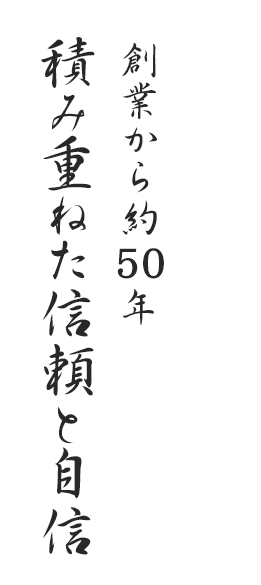 創業から約50年

積み重ねた信頼と自信